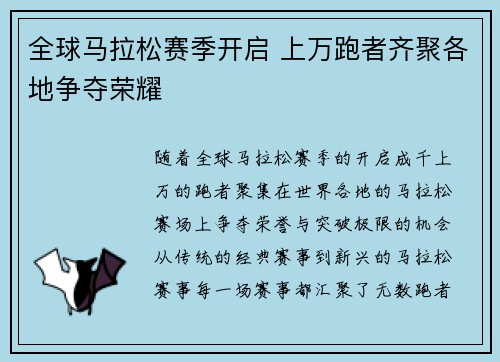 全球马拉松赛季开启 上万跑者齐聚各地争夺荣耀

随着全球马拉松赛季的开启成千上万的跑者聚集在世界各地的马拉松赛场上争夺荣誉与突破极限的机会从传统的经典赛事到新兴的马拉松赛事每一场赛事都汇聚了无数跑者